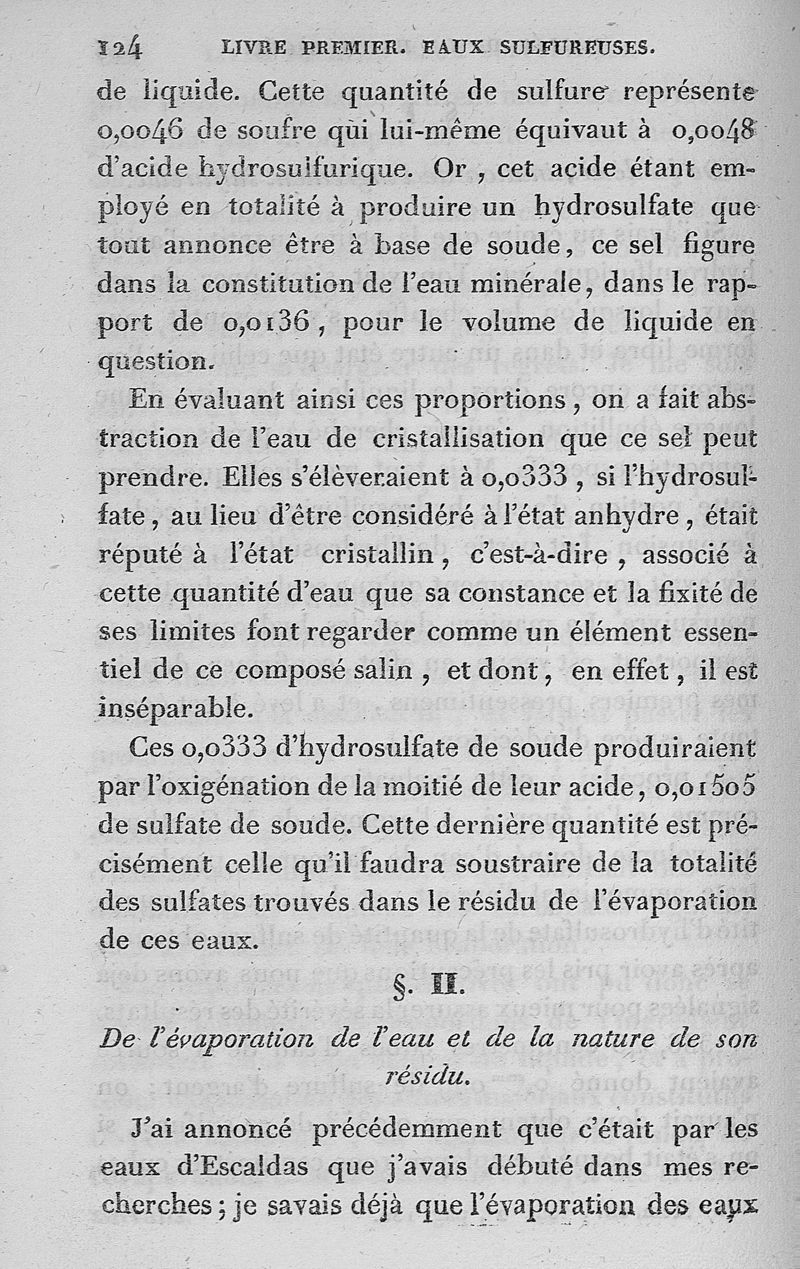 124 LIVRE PREMIER. EAUX SULFUREUSES.

de liquide. Cette quantité de sulfure représente 0,0046 de soufre qui lui-même équivaut à 0,0048 d'acide hydrosulfurique. Or, cet acide étant employé en totalité à produire un hydrosulfate que tout annonce être à base de soude, ce sel figure dans la constitution de l'eau minérale, dans le rapport de 0,0136, pour le volume de liquide en question.

En évaluant ainsi ces proportions, on a fait abstraction de l'eau de cristallisation que ce sel peut prendre. Elles s'élèveraient à 0,0333, si l'hydrosulfate, au lieu d'être considéré à l'état anhydre, était réputé à l'état cristallin, c'est-à-dire, associé à cette quantité d'eau que sa constance et la fixité de ses limites font regarder comme un élément essentiel de ce composé salin, et dont, en effet, il est inséparable.

Ces 0,0333 d'hydrosulfate de soude produiraient par l'oxigénation de la moitié de leur acide, 0,01505 de sulfate de soude. Cette dernière quantité est précisément celle qu'il faudra soustraire de la totalité des sulfates trouvés dans le résidu de l'évaporation de ces eaux.

§. II.

De l'évaporation de l'eau et de la nature de son résidu.

J'ai annoncé précédemment que c'était par les eaux d'Escaldas que j'avais débuté dans mes recherches; je savais déjà que l'évaporation des eaux